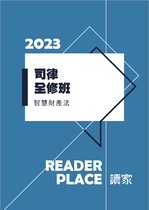 2023

司律
全修班

智慧財產法

READER
PLACE 讀家